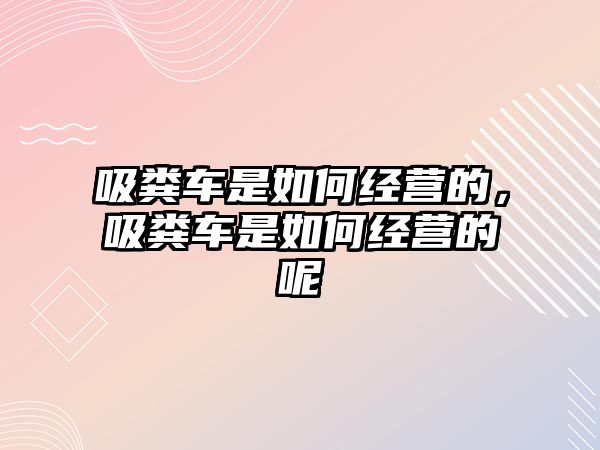 吸粪车是如何经营的，吸粪车是如何经营的呢